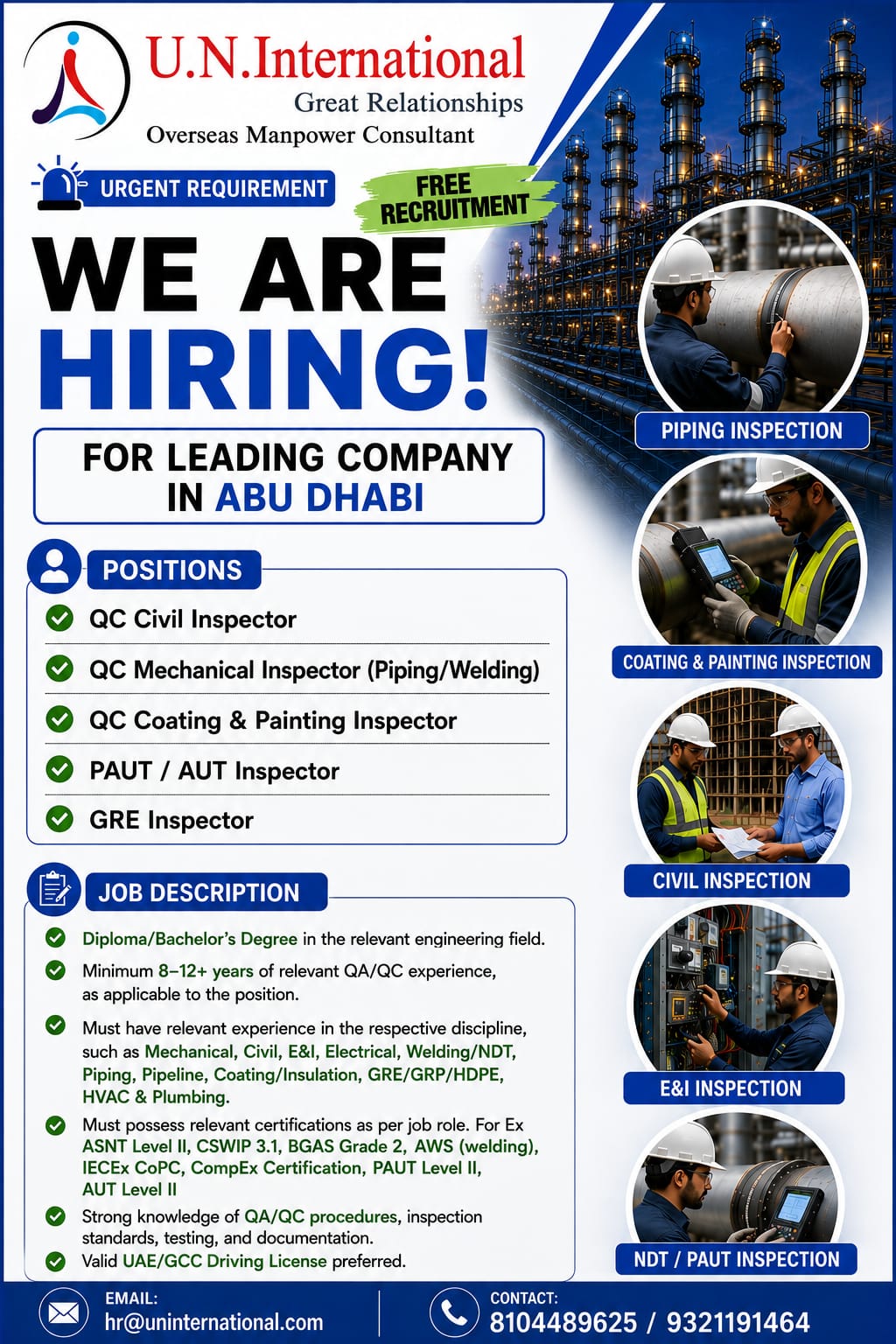 U.N.International
Great Relationships
Overseas Manpower Consultant

URGENT REQUIREMENT

FREE RECRUITMENT

WE ARE HIRING!

FOR LEADING COMPANY IN ABU DHABI

POSITIONS
QC Civil Inspector
QC Mechanical Inspector (Piping/Welding)
QC Coating & Painting Inspector
PAUT / AUT Inspector
GRE Inspector

JOB DESCRIPTION
Diploma/Bachelor's Degree in the relevant engineering field.
Minimum 8–12+ years of relevant QA/QC experience, as applicable to the position.
Must have relevant experience in the respective discipline, such as Mechanical, Civil, E&I, Electrical, Welding/NDT, Piping, Pipeline, Coating/Insulation, GRE/GRP/HDPE, HVAC & Plumbing.
Must possess relevant certifications as per job role. For Ex ASNT Level II, CSWIP 3.1, BGAS Grade 2, AWS (welding), IECEx CoPC, CompEx Certification, PAUT Level II, AUT Level II
Strong knowledge of QA/QC procedures, inspection standards, testing, and documentation.
Valid UAE/GCC Driving License preferred.

PIPING INSPECTION
COATING & PAINTING INSPECTION
CIVIL INSPECTION
E&I INSPECTION
NDT / PAUT INSPECTION

EMAIL:
hr@uninternational.com

CONTACT:
8104489625 / 9321191464